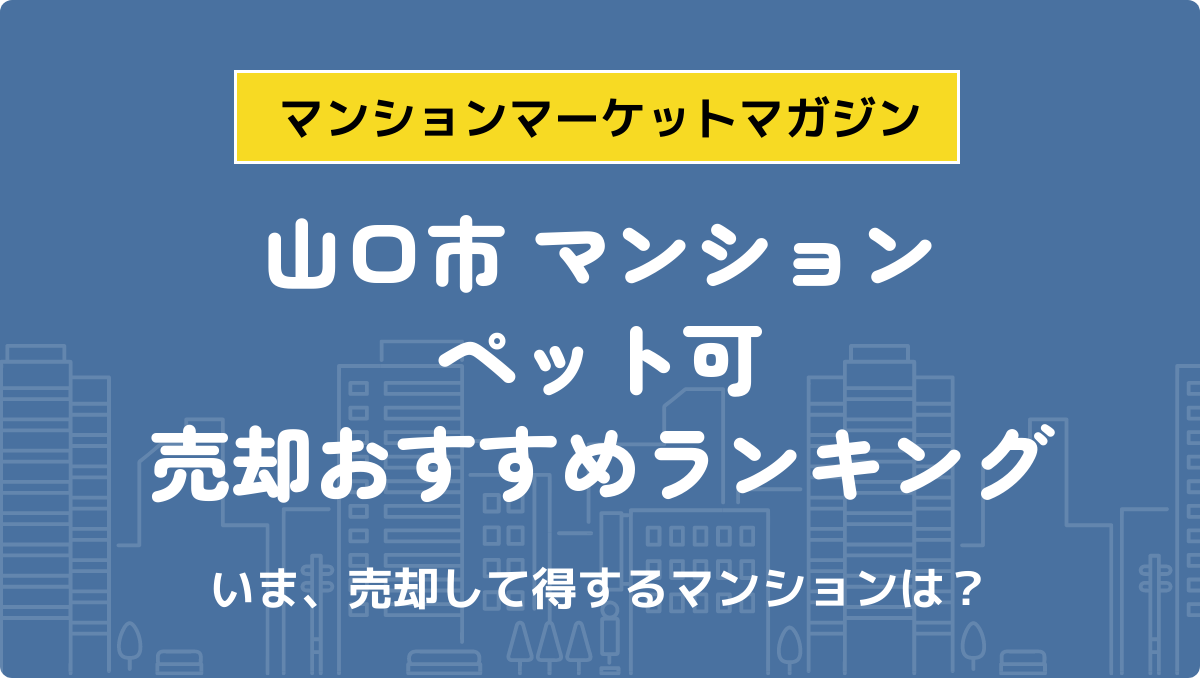 マンションマーケットマガジン

山口市 マンション
ペット可
売却おすすめランキング

いま、売却して得するマンションは？